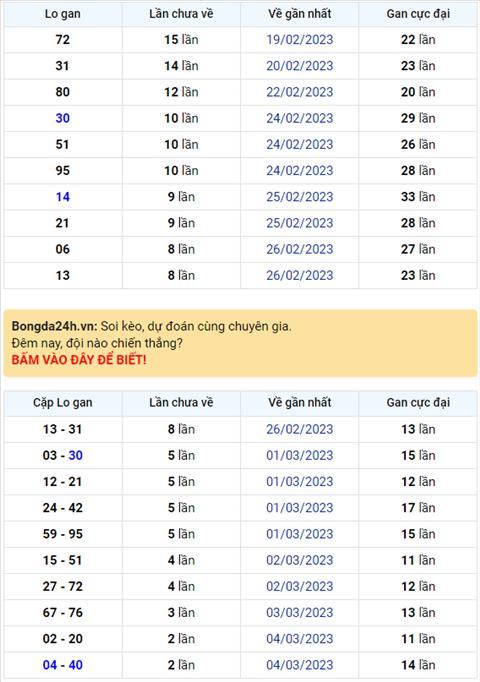 | Lo gan | Lần chưa về | Về gần nhất | Gan cực đại |
|---|---|---|---|
| 72 | 15 lần | 19/02/2023 | 22 lần |
| 31 | 14 lần | 20/02/2023 | 23 lần |
| 80 | 12 lần | 22/02/2023 | 20 lần |
| 30 | 10 lần | 24/02/2023 | 29 lần |
| 51 | 10 lần | 24/02/2023 | 26 lần |
| 95 | 10 lần | 24/02/2023 | 28 lần |
| 14 | 9 lần | 25/02/2023 | 33 lần |
| 21 | 9 lần | 25/02/2023 | 28 lần |
| 06 | 8 lần | 26/02/2023 | 27 lần |
| 13 | 8 lần | 26/02/2023 | 23 lần |

Bongda24h.vn: Soi kèo, dự đoán cùng chuyên gia.
Đêm nay, đội nào chiến thắng?
BẤM VÀO ĐÂY ĐỂ BIẾT!

| Cặp Lo gan | Lần chưa về | Về gần nhất | Gan cực đại |
|---|---|---|---|
| 13 - 31 | 8 lần | 26/02/2023 | 13 lần |
| 03 - 30 | 5 lần | 01/03/2023 | 15 lần |
| 12 - 21 | 5 lần | 01/03/2023 | 12 lần |
| 24 - 42 | 5 lần | 01/03/2023 | 17 lần |
| 59 - 95 | 5 lần | 01/03/2023 | 15 lần |
| 15 - 51 | 4 lần | 02/03/2023 | 11 lần |
| 27 - 72 | 4 lần | 02/03/2023 | 12 lần |
| 67 - 76 | 3 lần | 03/03/2023 | 13 lần |
| 02 - 20 | 2 lần | 04/03/2023 | 11 lần |
| 04 - 40 | 2 lần | 04/03/2023 | 14 lần |